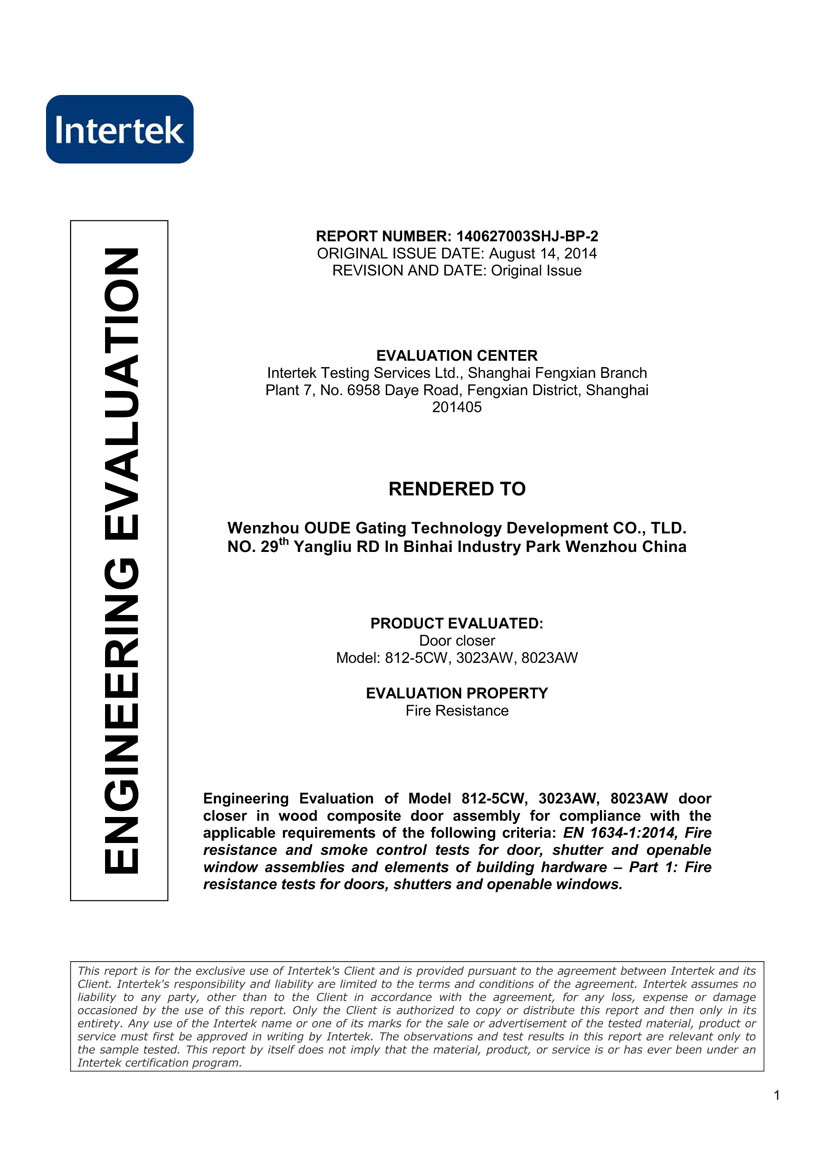 Intertek

ENGINEERING EVALUATION

REPORT NUMBER: 140627003SHJ-BP-2
ORIGINAL ISSUE DATE: August 14, 2014
REVISION AND DATE: Original Issue

EVALUATION CENTER
Intertek Testing Services Ltd., Shanghai Fengxian Branch
Plant 7, No. 6958 Daye Road, Fengxian District, Shanghai
201405

RENDERED TO

Wenzhou OUDE Gating Technology Development CO., TLD.
NO. 29$^{th}$ Yangliu RD In Binhai Industry Park Wenzhou China

PRODUCT EVALUATED:
Door closer
Model: 812-5CW, 3023AW, 8023AW

EVALUATION PROPERTY
Fire Resistance

Engineering Evaluation of Model 812-5CW, 3023AW, 8023AW door closer in wood composite door assembly for compliance with the applicable requirements of the following criteria: EN 1634-1:2014, Fire resistance and smoke control tests for door, shutter and openable window assemblies and elements of building hardware – Part 1: Fire resistance tests for doors, shutters and openable windows.

This report is for the exclusive use of Intertek's Client and is provided pursuant to the agreement between Intertek and its Client. Intertek's responsibility and liability are limited to the terms and conditions of the agreement. Intertek assumes no liability to any party, other than to the Client in accordance with the agreement, for any loss, expense or damage occasioned by the use of this report. Only the Client is authorized to copy or distribute this report and then only in its entirety. Any use of the Intertek name or one of its marks for the sale or advertisement of the tested material, product or service must first be approved in writing by Intertek. The observations and test results in this report are relevant only to the sample tested. This report by itself does not imply that the material, product, or service is or has ever been under an Intertek certification program.

1